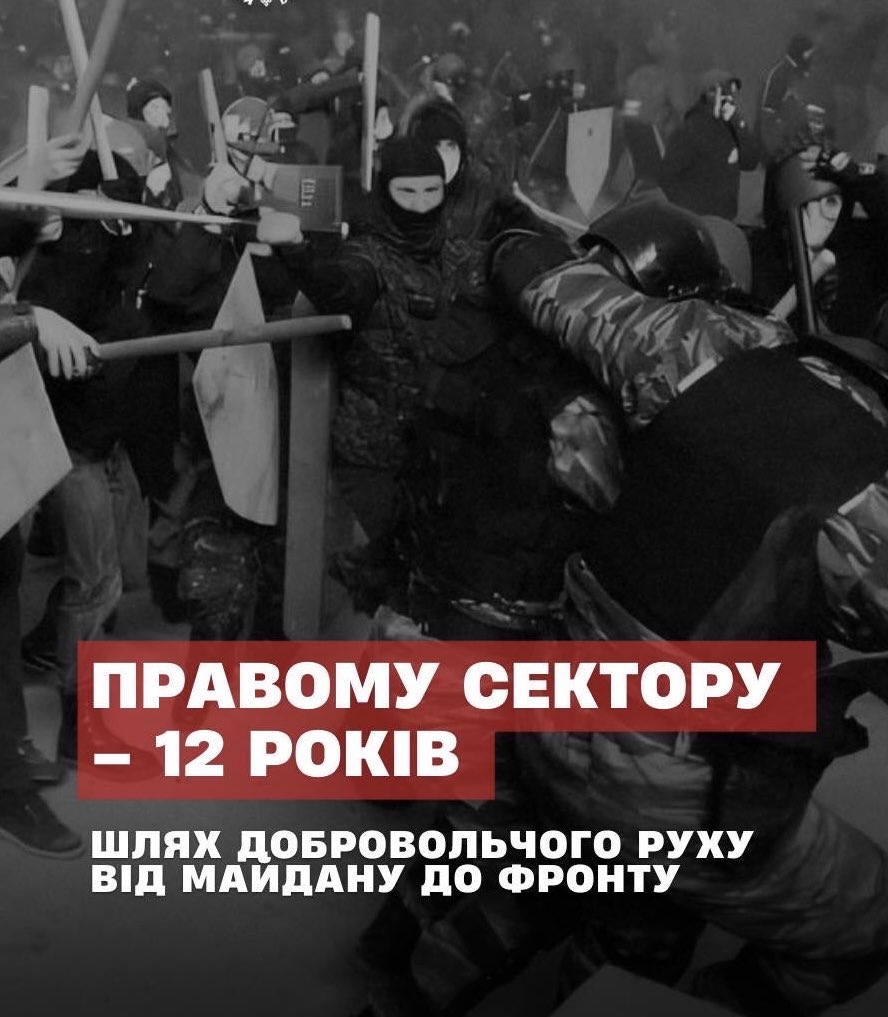 ПРАВОМУ СЕКТОРУ – 12 РОКІВ

ШЛЯХ ДОБРОВОЛЬЧОГО РУХУ ВІД МАЙДАНУ ДО ФРОНТУ